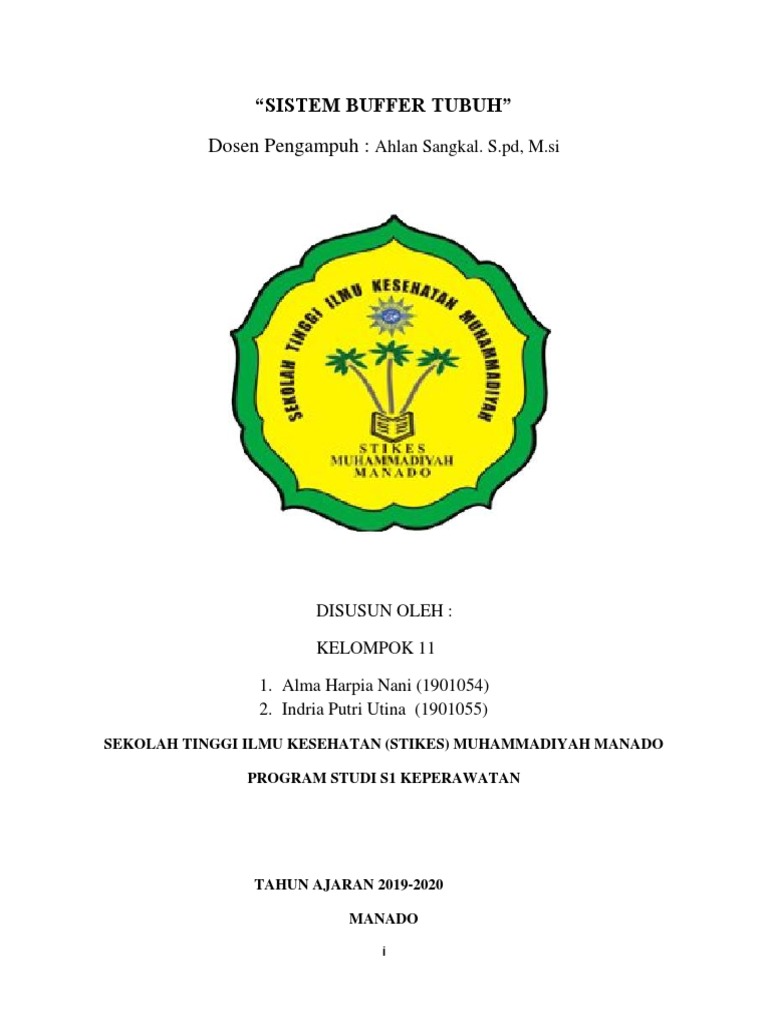 “SISTEM BUFFER TUBUH”

Dosen Pengampuh : Ahlan Sangkal. S.pd, M.si

SEKOLAH TINGGI ILMU KESEHATAN MUHAMMADIYAH

STIKES
MUHAMMADIYAH
MANADO

DISUSUN OLEH :

KELOMPOK 11

1. Alma Harpia Nani (1901054)
2. Indria Putri Utina (1901055)

SEKOLAH TINGGI ILMU KESEHATAN (STIKES) MUHAMMADIYAH MANADO

PROGRAM STUDI S1 KEPERAWATAN

TAHUN AJARAN 2019-2020

MANADO

i